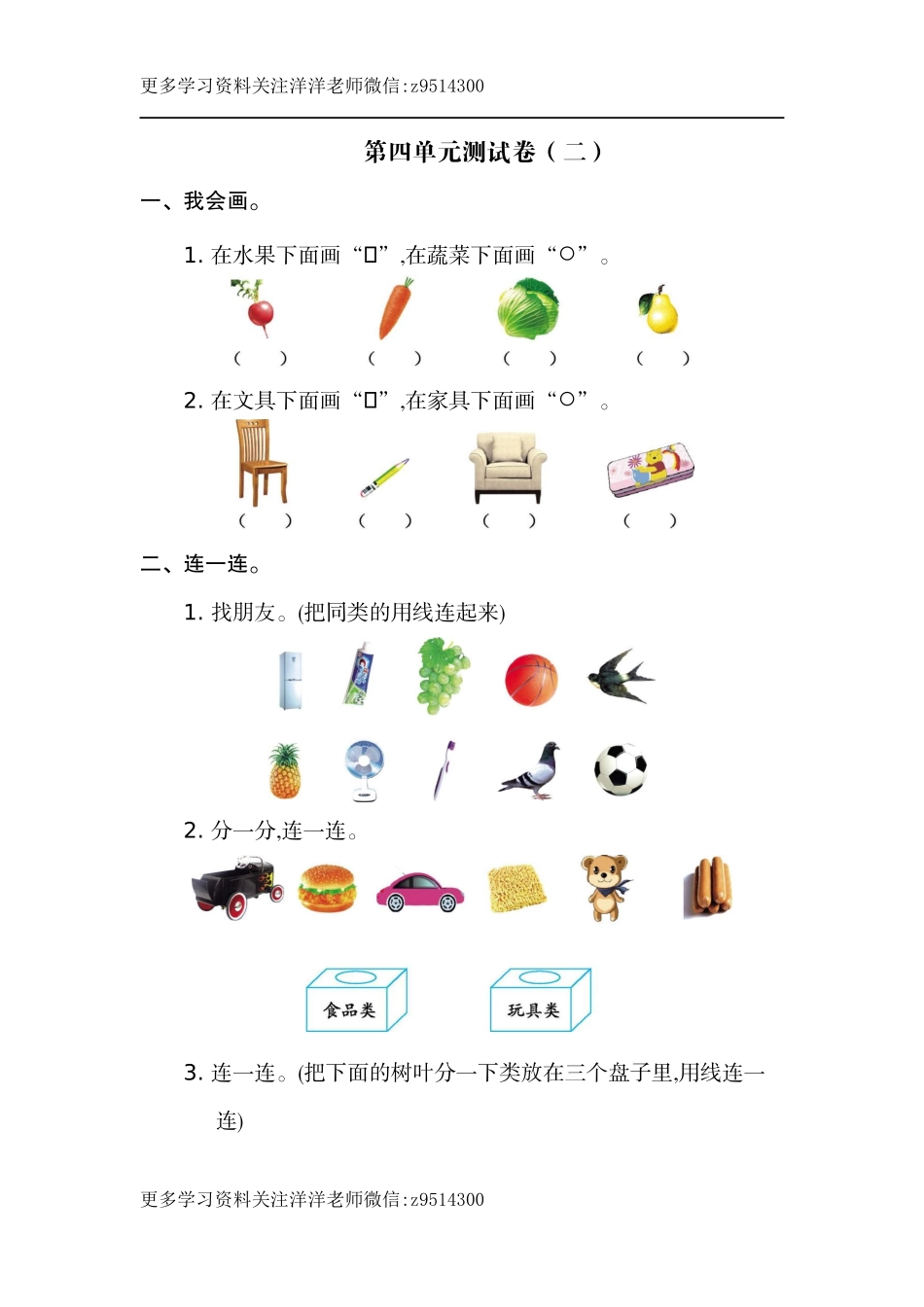 更多学习资料关注洋洋老师微信:z9514300

第四单元测试卷（二）

一、我会画。

1. 在水果下面画“□”,在蔬菜下面画“○”。

（ ） （ ） （ ） （ ）

2. 在文具下面画“□”,在家具下面画“○”。

（ ） （ ） （ ） （ ）

二、连一连。

1. 找朋友。(把同类的用线连起来)

2. 分一分,连一连。

食品类 玩具类

3. 连一连。(把下面的树叶分一下类放在三个盘子里,用线连一连)

更多学习资料关注洋洋老师微信:z9514300